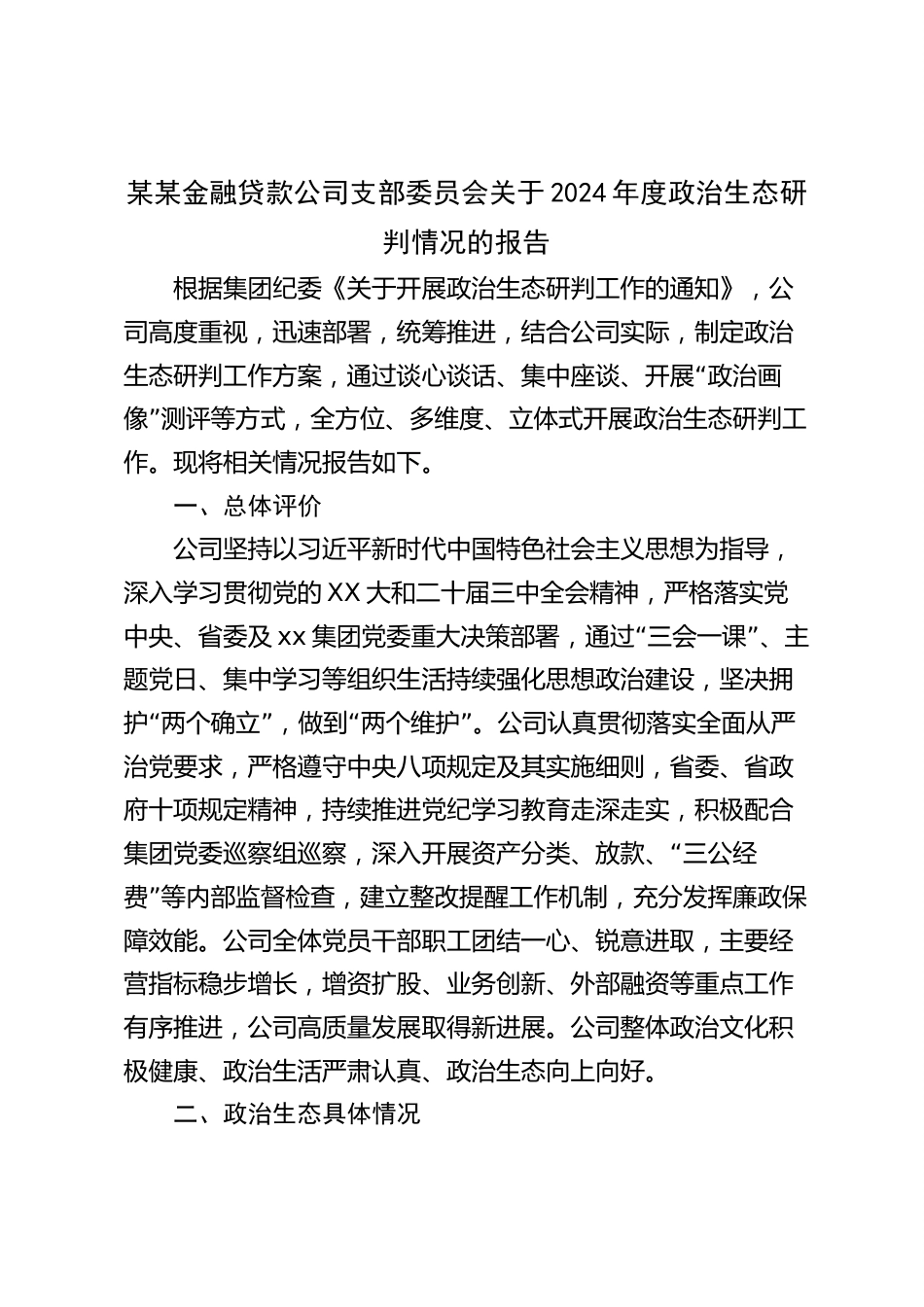 某某金融贷款公司支部委员会关于2024年度政治生态研判情况的报告

根据集团纪委《关于开展政治生态研判工作的通知》，公司高度重视，迅速部署，统筹推进，结合公司实际，制定政治生态研判工作方案，通过谈心谈话、集中座谈、开展“政治画像”测评等方式，全方位、多维度、立体式开展政治生态研判工作。现将相关情况报告如下。

一、总体评价

公司坚持以习近平新时代中国特色社会主义思想为指导，深入学习贯彻党的XX大和二十届三中全会精神，严格落实党中央、省委及xx集团党委重大决策部署，通过“三会一课”、主题党日、集中学习等组织生活持续强化思想政治建设，坚决拥护“两个确立”，做到“两个维护”。公司认真贯彻落实全面从严治党要求，严格遵守中央八项规定及其实施细则，省委、省政府十项规定精神，持续推进党纪学习教育走深走实，积极配合集团党委巡察组巡察，深入开展资产分类、放款、“三公经费”等内部监督检查，建立整改提醒工作机制，充分发挥廉政保障效能。公司全体党员干部职工团结一心、锐意进取，主要经营指标稳步增长，增资扩股、业务创新、外部融资等重点工作有序推进，公司高质量发展取得新进展。公司整体政治文化积极健康、政治生活严肃认真、政治生态向上向好。

二、政治生态具体情况